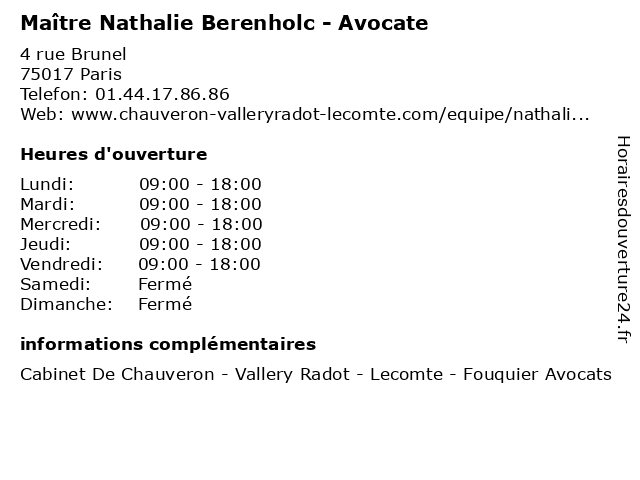 Maître Nathalie Berenholc - Avocate

4 rue Brunel
75017 Paris
Telefon: 01.44.17.86.86
Web: www.chauveron-valleryradot-lecomte.com/equipe/nathali...

Heures d'ouverture

Lundi: 09:00 - 18:00
Mardi: 09:00 - 18:00
Mercredi: 09:00 - 18:00
Jeudi: 09:00 - 18:00
Vendredi: 09:00 - 18:00
Samedi: Fermé
Dimanche: Fermé

informations complémentaires

Cabinet De Chauveron - Vallery Radot - Lecomte - Fouquier Avocats

Horairesdouverture24.fr